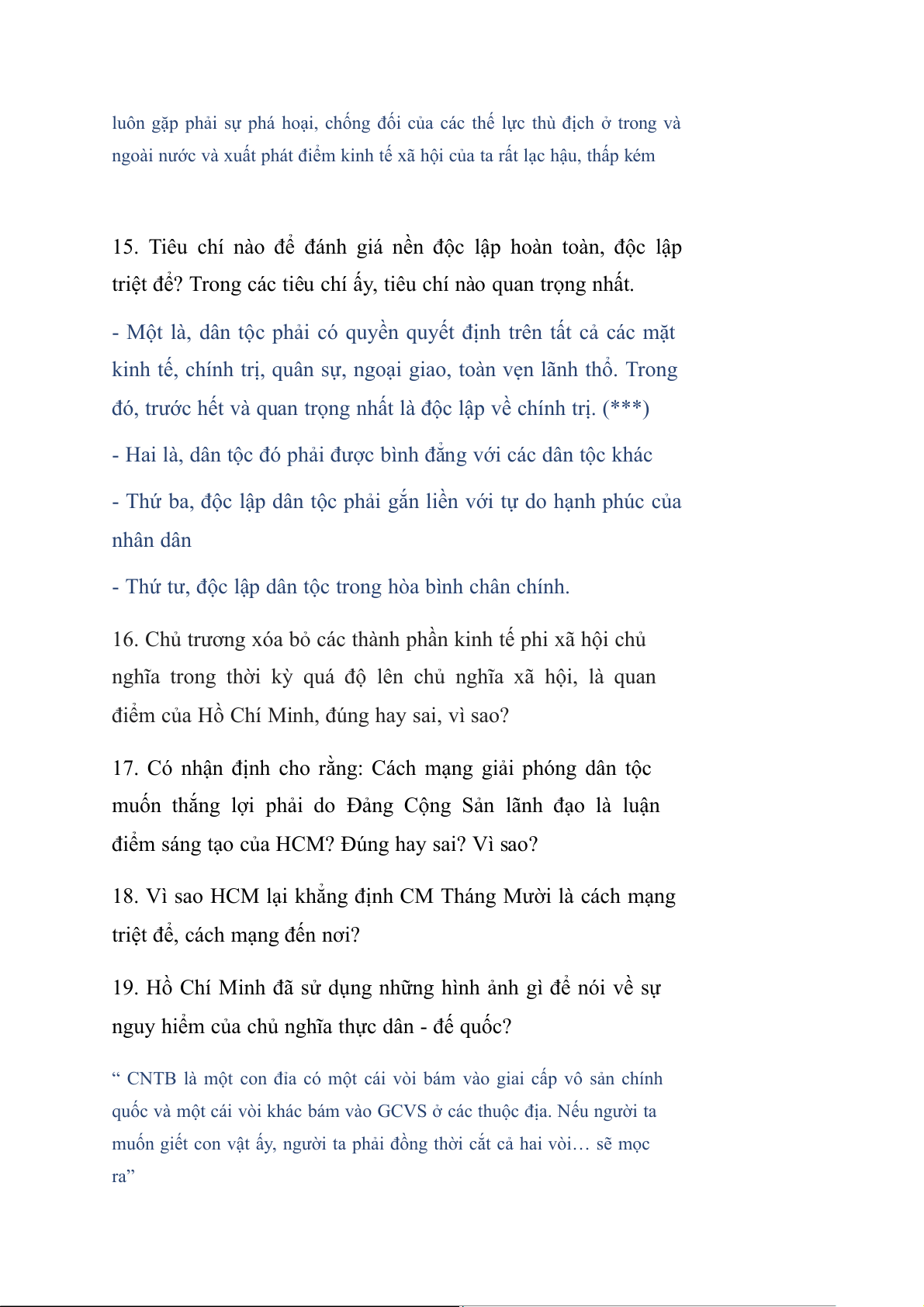 luôn gặp phải sự phá hoại, chống đối của các thế lực thù địch ở trong và ngoài nước và xuất phát điểm kinh tế xã hội của ta rất lạc hậu, thấp kém

15. Tiêu chí nào để đánh giá nền độc lập hoàn toàn, độc lập triệt để? Trong các tiêu chí ấy, tiêu chí nào quan trọng nhất.

- Một là, dân tộc phải có quyền quyết định trên tất cả các mặt kinh tế, chính trị, quân sự, ngoại giao, toàn vẹn lãnh thổ. Trong đó, trước hết và quan trọng nhất là độc lập về chính trị. (***)

- Hai là, dân tộc đó phải được bình đẳng với các dân tộc khác

- Thứ ba, độc lập dân tộc phải gắn liền với tự do hạnh phúc của nhân dân

- Thứ tư, độc lập dân tộc trong hòa bình chân chính.

16. Chủ trương xóa bỏ các thành phần kinh tế phi xã hội chủ nghĩa trong thời kỳ quá độ lên chủ nghĩa xã hội, là quan điểm của Hồ Chí Minh, đúng hay sai, vì sao?

17. Có nhận định cho rằng: Cách mạng giải phóng dân tộc muốn thắng lợi phải do Đảng Cộng Sản lãnh đạo là luận điểm sáng tạo của HCM? Đúng hay sai? Vì sao?

18. Vì sao HCM lại khẳng định CM Tháng Mười là cách mạng triệt để, cách mạng đến nơi?

19. Hồ Chí Minh đã sử dụng những hình ảnh gì để nói về sự nguy hiểm của chủ nghĩa thực dân - đế quốc?

“ CNTB là một con đỉa có một cái vòi bám vào giai cấp vô sản chính quốc và một cái vòi khác bám vào GCVS ở các thuộc địa. Nếu người ta muốn giết con vật ấy, người ta phải đồng thời cắt cả hai vòi… sẽ mọc ra”